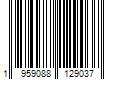 1 959088 129037